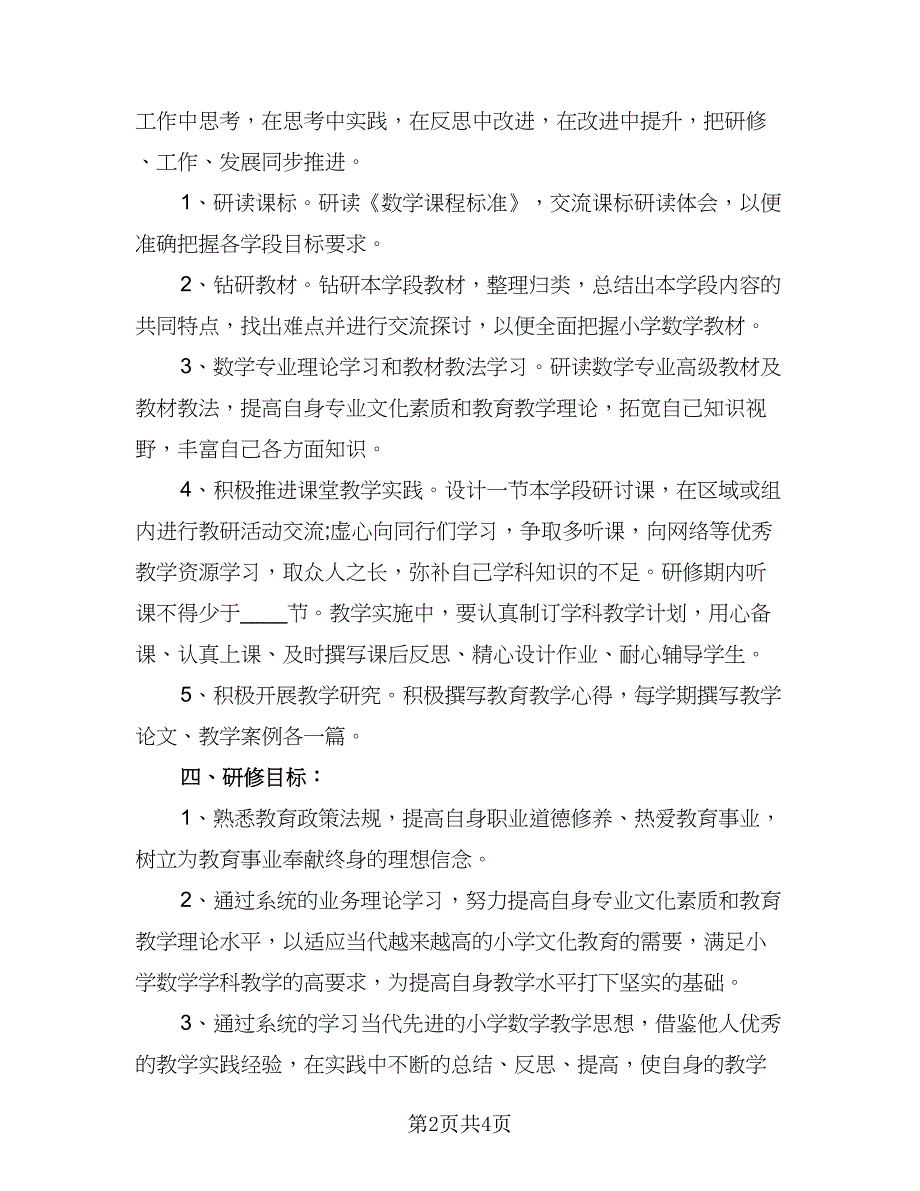 工作中思考，在思考中实践，在反思中改进，在改进中提升，把研修、工作、发展同步推进。

1、研读课标。研读《数学课程标准》，交流课标研读体会，以便准确把握各学段目标要求。

2、钻研教材。钻研本学段教材，整理归类，总结出本学段内容的共同特点，找出难点并进行交流探讨，以便全面把握小学数学教材。

3、数学专业理论学习和教材教法学习。研读数学专业高级教材及教材教法，提高自身专业文化素质和教育教学理论，拓宽自己知识视野，丰富自己各方面知识。

4、积极推进课堂教学实践。设计一节本学段研讨课，在区域或组内进行教研活动交流;虚心向同行们学习，争取多听课，向网络等优秀教学资源学习，取众人之长，弥补自己学科知识的不足。研修期内听课不得少于____节。教学实施中，要认真制订学科教学计划，用心备课、认真上课、及时撰写课后反思、精心设计作业、耐心辅导学生。

5、积极开展教学研究。积极撰写教育教学心得，每学期撰写教学论文、教学案例各一篇。

四、研修目标：

1、熟悉教育政策法规，提高自身职业道德修养、热爱教育事业，树立为教育事业奉献终身的理想信念。

2、通过系统的业务理论学习，努力提高自身专业文化素质和教育教学理论水平，以适应当代越来越高的小学文化教育的需要，满足小学数学学科教学的高要求，为提高自身教学水平打下坚实的基础。

3、通过系统的学习当代先进的小学数学教学思想，借鉴他人优秀的教学实践经验，在实践中不断的总结、反思、提高，使自身的教学

第2页共4页